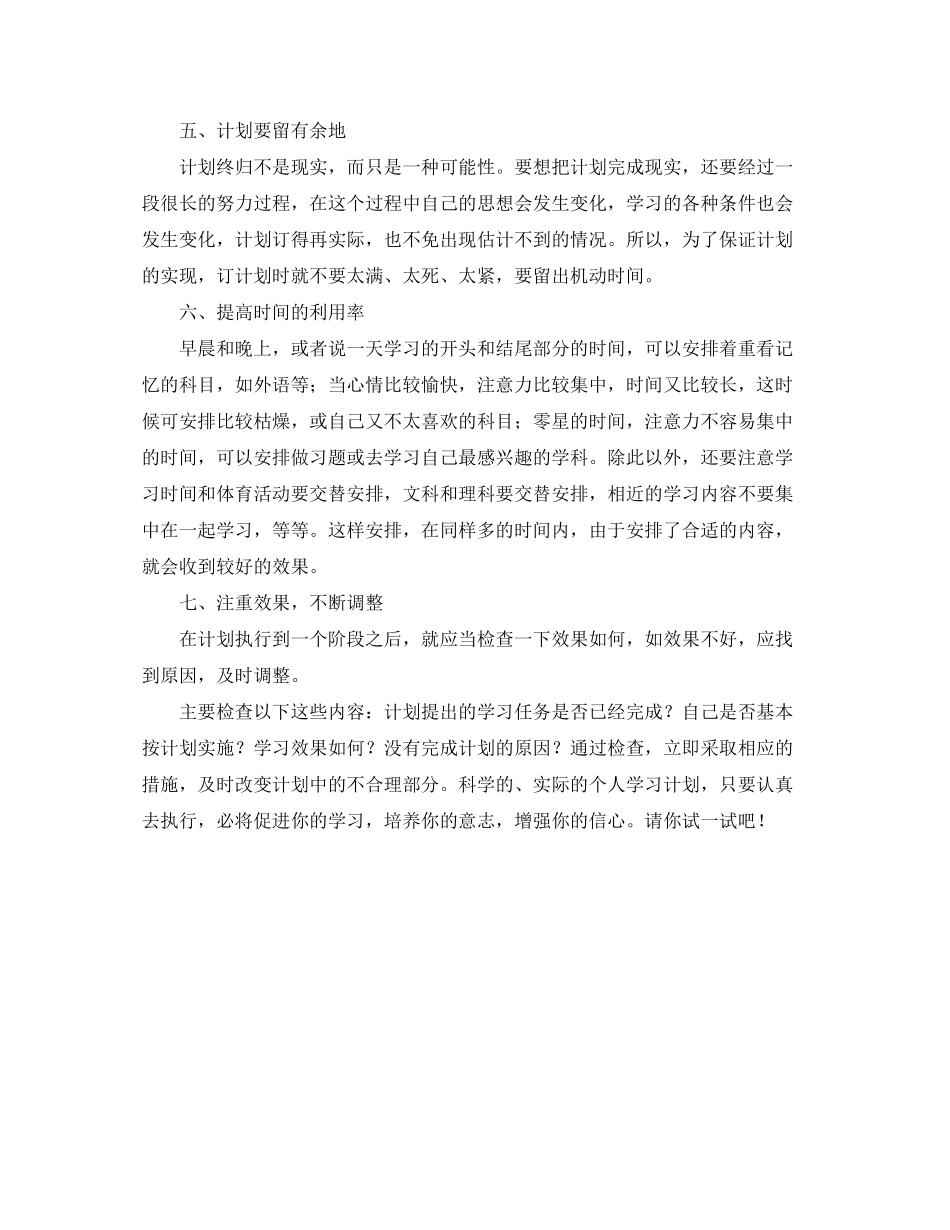 五、计划要留有余地

计划终归不是现实，而只是一种可能性。要想把计划完成现实，还要经过一段很长的努力过程，在这个过程中自己的思想会发生变化，学习的各种条件也会发生变化，计划订得再实际，也不免出现估计不到的情况。所以，为了保证计划的实现，订计划时就不要太满、太死、太紧，要留出机动时间。

六、提高时间的利用率

早晨和晚上，或者说一天学习的开头和结尾部分的时间，可以安排着重看记忆的科目，如外语等；当心情比较愉快，注意力比较集中，时间又比较长，这时候可安排比较枯燥，或自己又不太喜欢的科目；零星的时间，注意力不容易集中的时间，可以安排做习题或去学习自己最感兴趣的学科。除此以外，还要注意学习时间和体育活动要交替安排，文科和理科要交替安排，相近的学习内容不要集中在一起学习，等等。这样安排，在同样多的时间内，由于安排了合适的内容，就会收到较好的效果。

七、注重效果，不断调整

在计划执行到一个阶段之后，就应当检查一下效果如何，如效果不好，应找到原因，及时调整。

主要检查以下这些内容：计划提出的学习任务是否已经完成？自己是否基本按计划实施？学习效果如何？没有完成计划的原因？通过检查，立即采取相应的措施，及时改变计划中的不合理部分。科学的、实际的个人学习计划，只要认真去执行，必将促进你的学习，培养你的意志，增强你的信心。请你试一试吧！